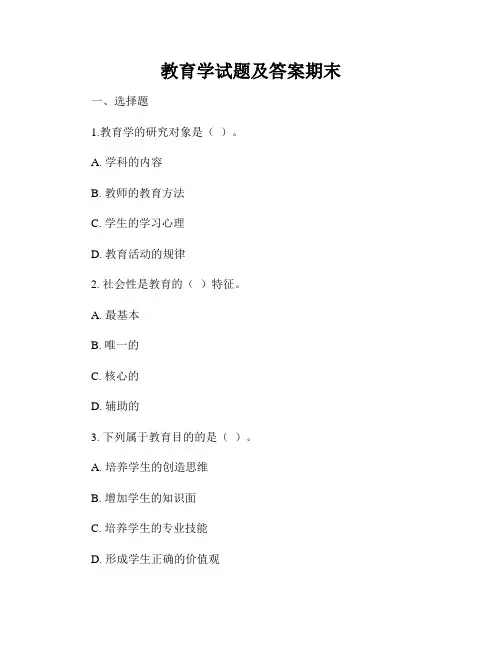 教育学试题及答案期末

一、选择题

1.教育学的研究对象是（ ）。

A. 学科的内容

B. 教师的教育方法

C. 学生的学习心理

D. 教育活动的规律

2. 社会性是教育的（ ）特征。

A. 最基本

B. 唯一的

C. 核心的

D. 辅助的

3. 下列属于教育目的的是（ ）。

A. 培养学生的创造思维

B. 增加学生的知识面

C. 培养学生的专业技能

D. 形成学生正确的价值观